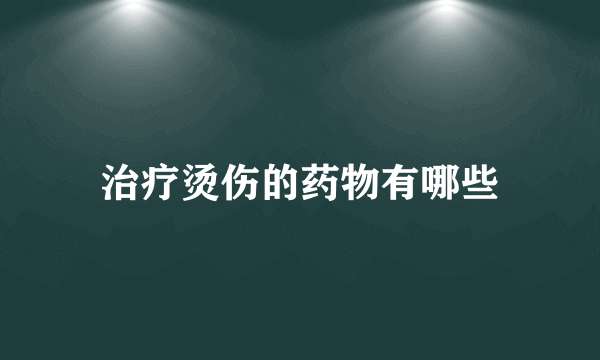 治疗烫伤的药物有哪些